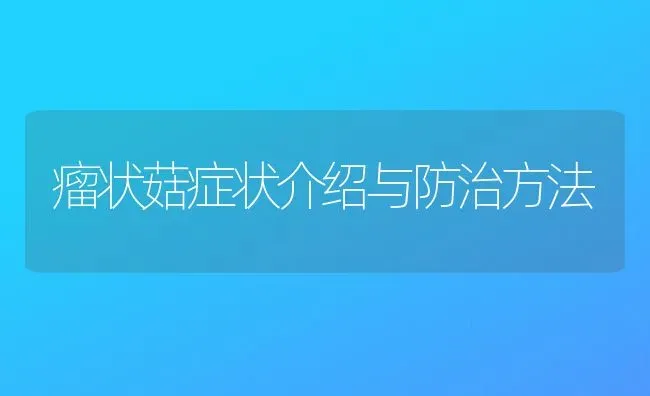 瘤状菇症状介绍与防治方法